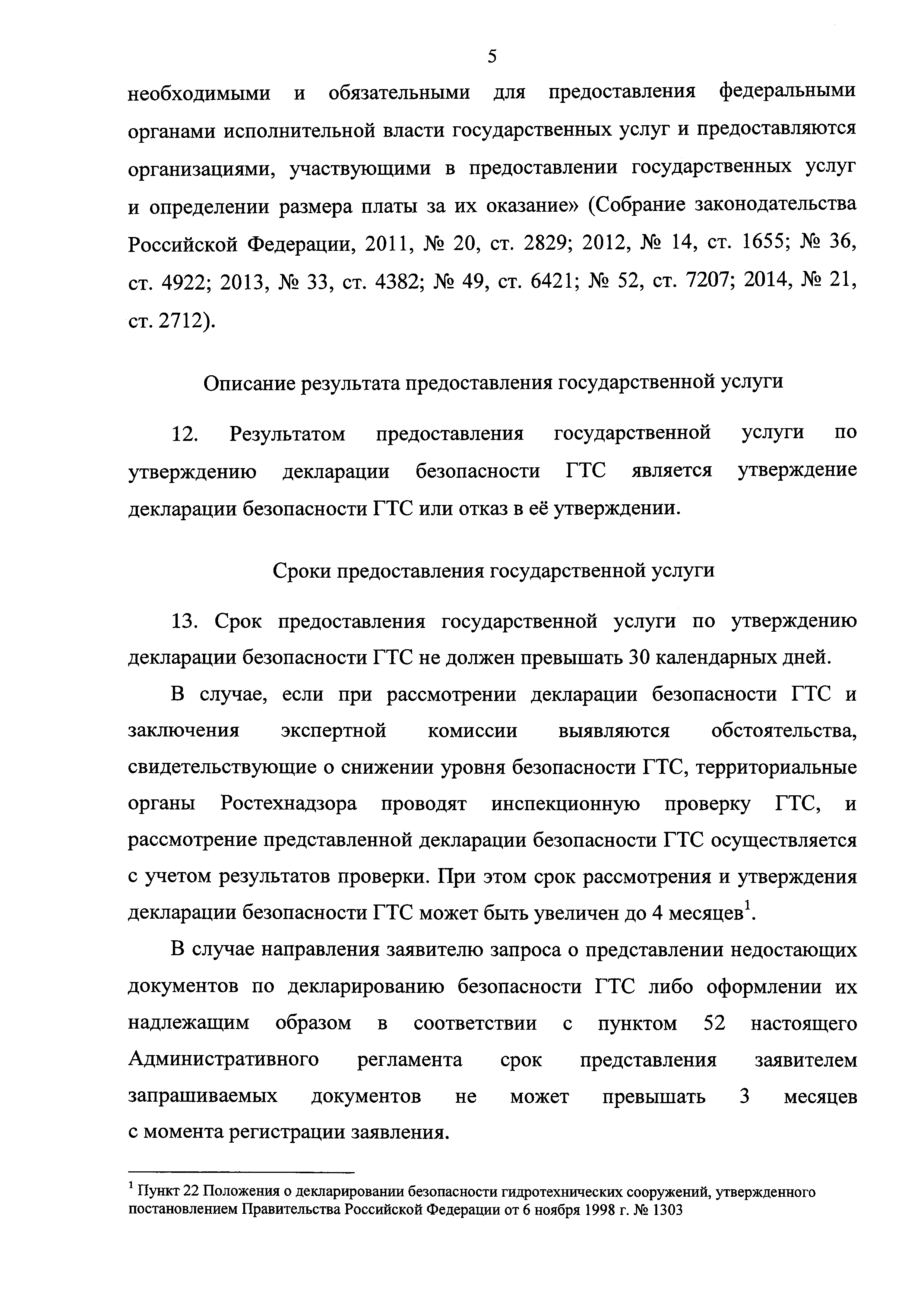 5

необходимыми и обязательными для предоставления федеральными органами исполнительной власти государственных услуг и предоставляются организациями, участвующими в предоставлении государственных услуг и определении размера платы за их оказание» (Собрание законодательства Российской Федерации, 2011, № 20, ст. 2829; 2012, № 14, ст. 1655; № 36, ст. 4922; 2013, № 33, ст. 4382; № 49, ст. 6421; № 52, ст. 7207; 2014, № 21, ст. 2712).

Описание результата предоставления государственной услуги

12. Результатом предоставления государственной услуги по утверждению декларации безопасности ГТС является утверждение декларации безопасности ГТС или отказ в её утверждении.

Сроки предоставления государственной услуги

13. Срок предоставления государственной услуги по утверждению декларации безопасности ГТС не должен превышать 30 календарных дней.

В случае, если при рассмотрении декларации безопасности ГТС и заключения экспертной комиссии выявляются обстоятельства, свидетельствующие о снижении уровня безопасности ГТС, территориальные органы Ростехнадзора проводят инспекционную проверку ГТС, и рассмотрение представленной декларации безопасности ГТС осуществляется с учетом результатов проверки. При этом срок рассмотрения и утверждения декларации безопасности ГТС может быть увеличен до 4 месяцев$^1$.

В случае направления заявителю запроса о представлении недостающих документов по декларированию безопасности ГТС либо оформлении их надлежащим образом в соответствии с пунктом 52 настоящего Административного регламента срок представления заявителем запрашиваемых документов не может превышать 3 месяцев с момента регистрации заявления.

$^1$ Пункт 22 Положения о декларировании безопасности гидротехнических сооружений, утвержденного постановлением Правительства Российской Федерации от 6 ноября 1998 г. № 1303